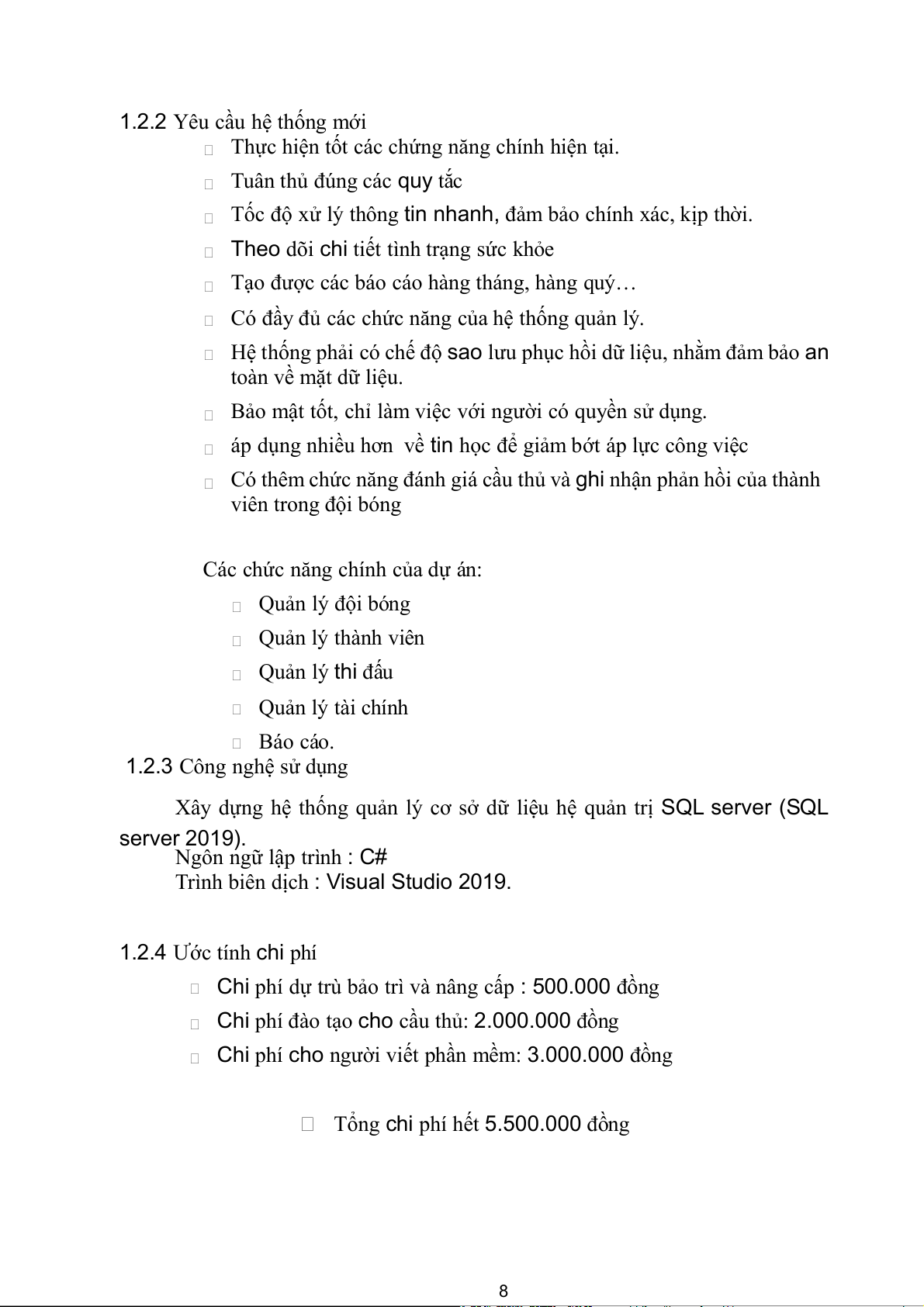 1.2.2 Yêu cầu hệ thống mới

Thực hiện tốt các chứng năng chính hiện tại.

Tuân thủ đúng các quy tắc

Tốc độ xử lý thông tin nhanh, đảm bảo chính xác, kịp thời.

Theo dõi chi tiết tình trạng sức khỏe

Tạo được các báo cáo hàng tháng, hàng quý…

Có đầy đủ các chức năng của hệ thống quản lý.

Hệ thống phải có chế độ sao lưu phục hồi dữ liệu, nhằm đảm bảo an toàn về mặt dữ liệu.

Bảo mật tốt, chỉ làm việc với người có quyền sử dụng.

áp dụng nhiều hơn về tin học để giảm bớt áp lực công việc

Có thêm chức năng đánh giá cầu thủ và ghi nhận phản hồi của thành viên trong đội bóng

Các chức năng chính của dự án:

Quản lý đội bóng

Quản lý thành viên

Quản lý thi đấu

Quản lý tài chính

Báo cáo.

1.2.3 Công nghệ sử dụng

Xây dựng hệ thống quản lý cơ sở dữ liệu hệ quản trị SQL server (SQL server 2019).
Ngôn ngữ lập trình : C#
Trình biên dịch : Visual Studio 2019.

1.2.4 Ước tính chi phí

Chi phí dự trù bảo trì và nâng cấp : 500.000 đồng

Chi phí đào tạo cho cầu thủ: 2.000.000 đồng

Chi phí cho người viết phần mềm: 3.000.000 đồng

Tổng chi phí hết 5.500.000 đồng

8